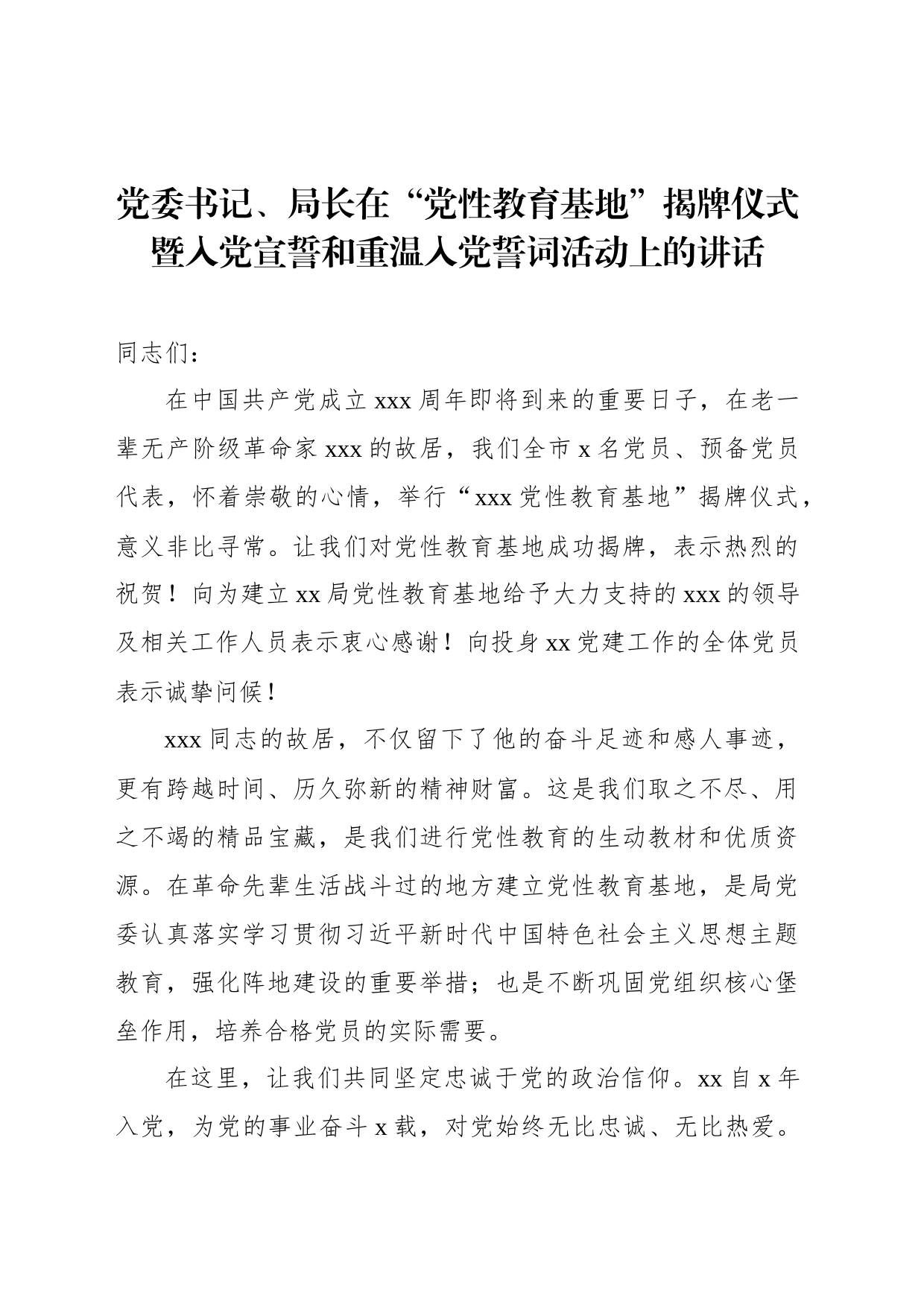 党委书记、局长在“党性教育基地”揭牌仪式暨入党宣誓和重温入党誓词活动上的讲话

同志们：

在中国共产党成立 xxx 周年即将到来的重要日子，在老一辈无产阶级革命家 xxx 的故居，我们全市 x 名党员、预备党员代表，怀着崇敬的心情，举行“xxx 党性教育基地”揭牌仪式，意义非比寻常。让我们对党性教育基地成功揭牌，表示热烈的祝贺！向为建立 xx 局党性教育基地给予大力支持的 xxx 的领导及相关工作人员表示衷心感谢！向投身 xx 党建工作的全体党员表示诚挚问候！

xxx 同志的故居，不仅留下了他的奋斗足迹和感人事迹，更有跨越时间、历久弥新的精神财富。这是我们取之不尽、用之不竭的精品宝藏，是我们进行党性教育的生动教材和优质资源。在革命先辈生活战斗过的地方建立党性教育基地，是局党委认真落实学习贯彻习近平新时代中国特色社会主义思想主题教育，强化阵地建设的重要举措；也是不断巩固党组织核心堡垒作用，培养合格党员的实际需要。

在这里，让我们共同坚定忠诚于党的政治信仰。xx 自 x 年入党，为党的事业奋斗 x 载，对党始终无比忠诚、无比热爱。